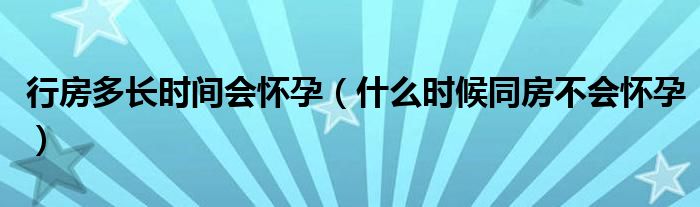 行房多长时间会怀孕（什么时候同房不会怀孕）